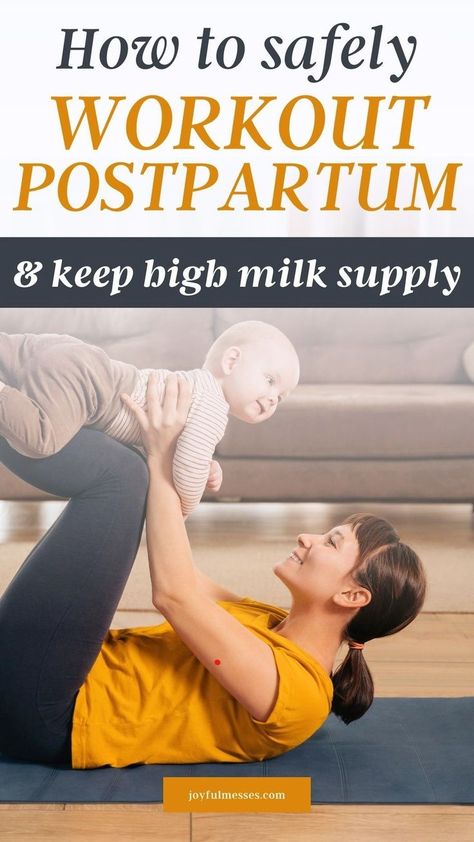 How to safely
WORKOUT POSTPARTUM

& keep high milk supply

joyfulmesses.com